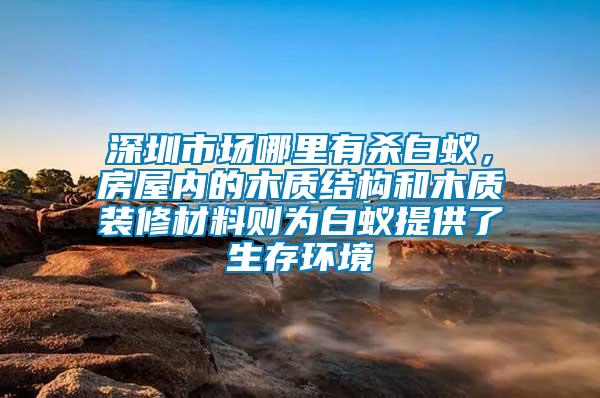 深圳市场哪里有杀白蚁，房屋内的木质结构和木质装修材料则为白蚁提供了生存环境